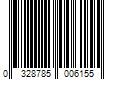 0 328785 006155